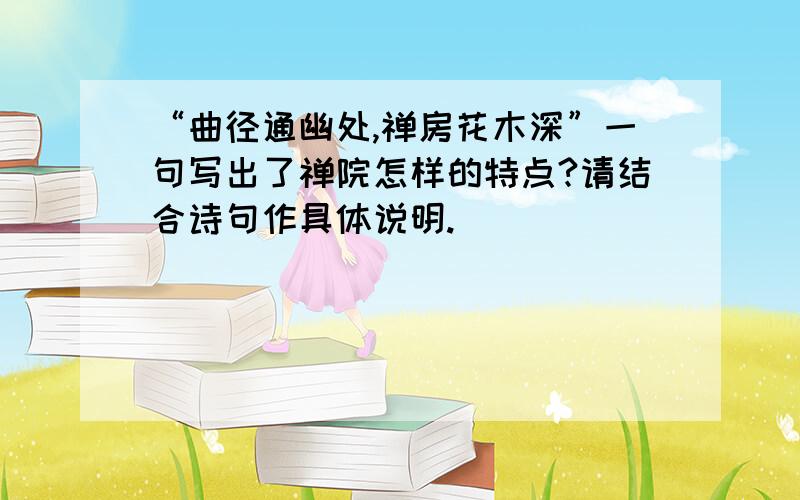 “曲径通幽处,禅房花木深”一句写出了禅院怎样的特点?请结合诗句作具体说明.